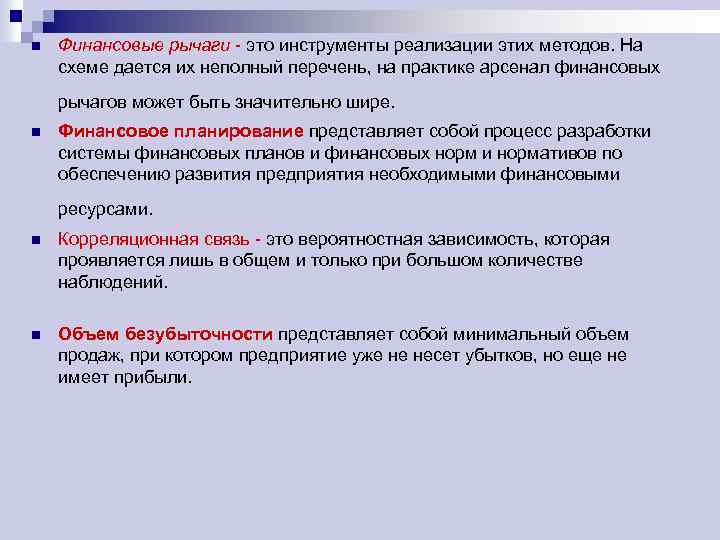 Финансовые рычаги - это инструменты реализации этих методов. На схеме дается их неполный перечень, на практике арсенал финансовых рычагов может быть значительно шире.

Финансовое планирование представляет собой процесс разработки системы финансовых планов и финансовых норм и нормативов по обеспечению развития предприятия необходимыми финансовыми ресурсами.

Корреляционная связь - это вероятностная зависимость, которая проявляется лишь в общем и только при большом количестве наблюдений.

Объем безубыточности представляет собой минимальный объем продаж, при котором предприятие уже не несет убытков, но еще не имеет прибыли.